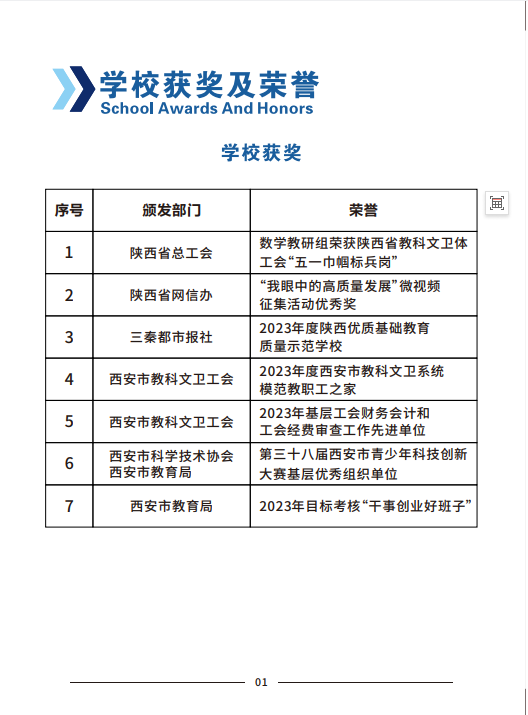 学校获奖及荣誉
School Awards And Honors

学校获奖

| 序号 | 颁发部门 | 荣誉 |
|---|---|---|
| 1 | 陕西省总工会 | 数学教研组荣获陕西省教科文卫体工会“五一巾帼标兵岗” |
| 2 | 陕西省网信办 | “我眼中的高质量发展”微视频征集活动优秀奖 |
| 3 | 三秦都市报社 | 2023年度陕西优质基础教育质量示范学校 |
| 4 | 西安市教科文卫工会 | 2023年度西安市教科文卫系统模范教职工之家 |
| 5 | 西安市教科文卫工会 | 2023年基层工会财务会计和工会经费审查工作先进单位 |
| 6 | 西安市科学技术协会 西安市教育局 | 第三十八届西安市青少年科技创新大赛基层优秀组织单位 |
| 7 | 西安市教育局 | 2023年目标考核“干事创业好班子” |

01